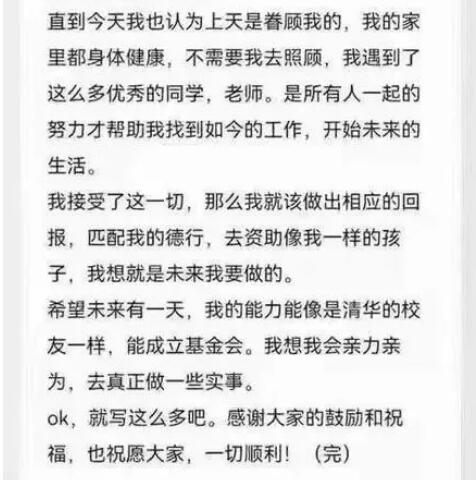 直到今天我也认为上天是眷顾我的，我的家里都身体健康，不需要我去照顾，我遇到了这么多优秀的同学，老师。是所有人一起的努力才帮助我找到如今的工作，开始未来的生活。

我接受了这一切，那么我就该做出相应的回报，匹配我的德行，去资助像我一样的孩子，我想就是未来我要做的。

希望未来有一天，我的能力能像是清华的校友一样，能成立基金会。我想我会亲力亲为，去真正做一些实事。

ok，就写这么多吧。感谢大家的鼓励和祝福，也祝愿大家，一切顺利！（完）